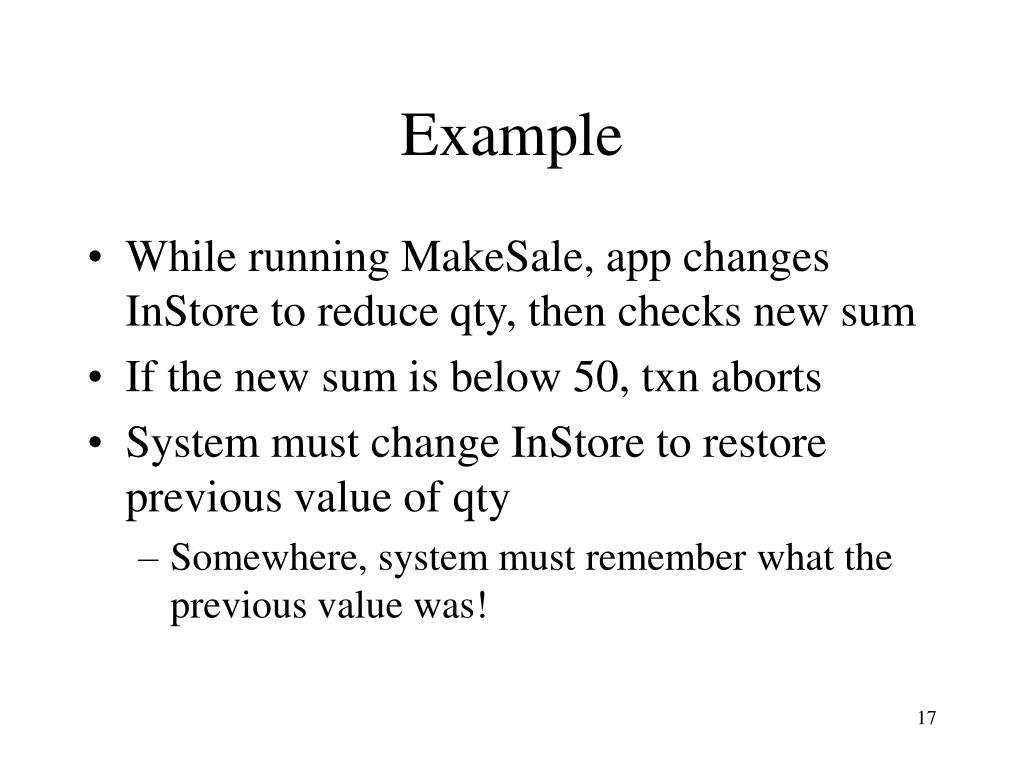 Example

• While running MakeSale, app changes InStore to reduce qty, then checks new sum
• If the new sum is below 50, txn aborts
• System must change InStore to restore previous value of qty
– Somewhere, system must remember what the previous value was!

17